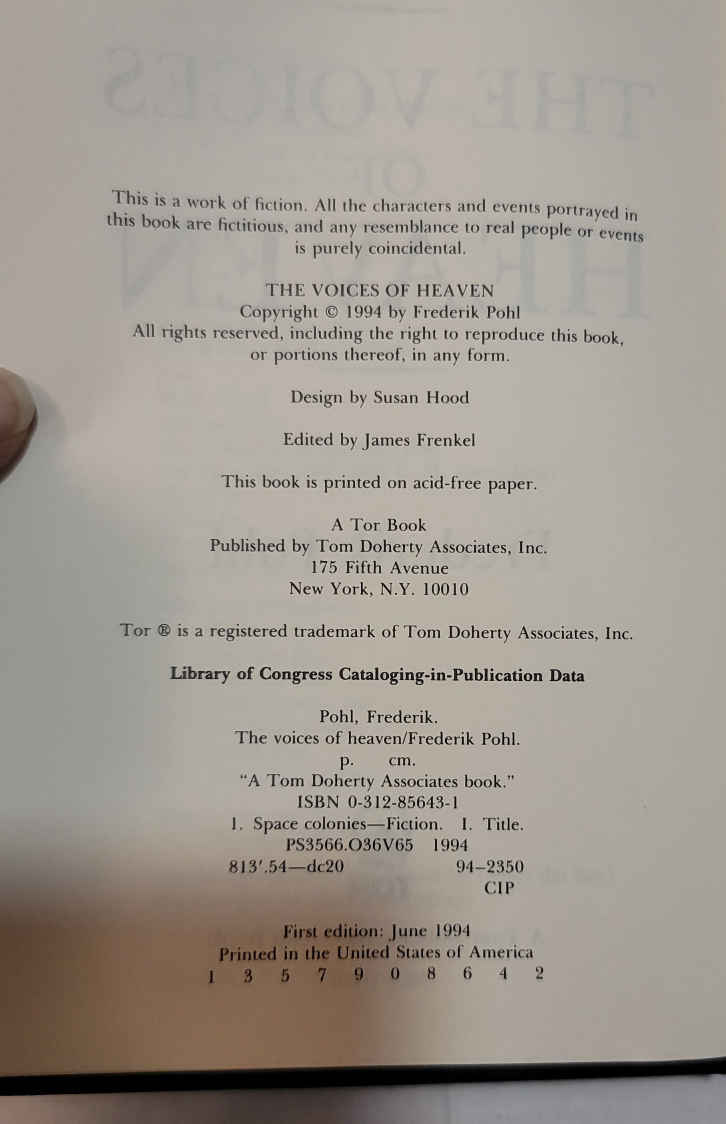 This is a work of fiction. All the characters and events portrayed in this book are fictitious, and any resemblance to real people or events is purely coincidental.

THE VOICES OF HEAVEN
Copyright © 1994 by Frederik Pohl
All rights reserved, including the right to reproduce this book, or portions thereof, in any form.

Design by Susan Hood

Edited by James Frenkel

This book is printed on acid-free paper.

A Tor Book
Published by Tom Doherty Associates, Inc.
175 Fifth Avenue
New York, N.Y. 10010

Tor ® is a registered trademark of Tom Doherty Associates, Inc.

Library of Congress Cataloging-in-Publication Data

Pohl, Frederik.
The voices of heaven/Frederik Pohl.
p. cm.
"A Tom Doherty Associates book."
ISBN 0-312-85643-1
1. Space colonies—Fiction. I. Title.
PS3566.O36V65 1994
813'.54—dc20 94-2350
CIP

First edition: June 1994
Printed in the United States of America
1 3 5 7 9 0 8 6 4 2